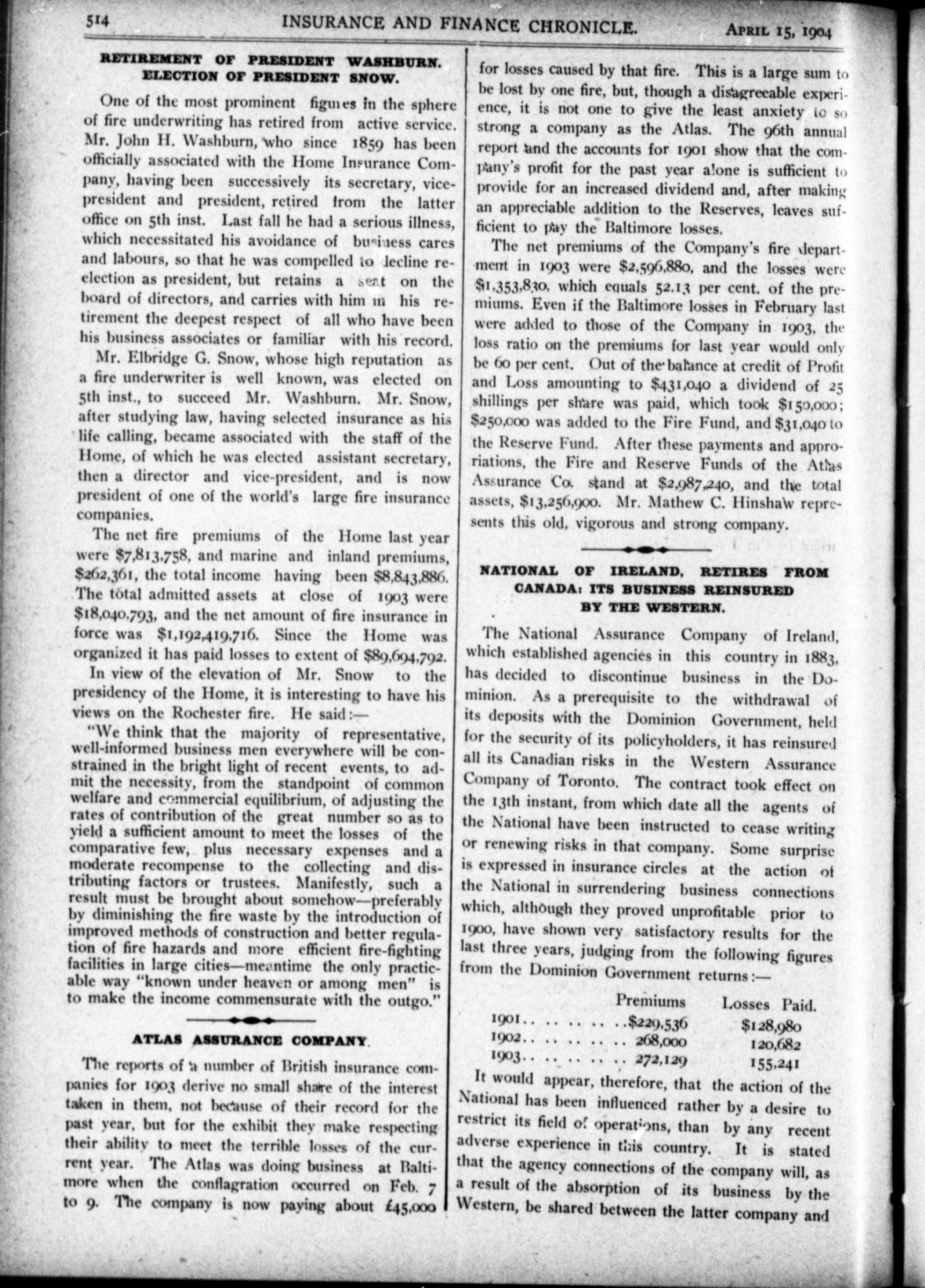 514 INSURANCE AND FINANCE CHRONICLE. APRIL 15, 1904

RETIREMENT OF PRESIDENT WASHBURN. ELECTION OF PRESIDENT SNOW.

One of the most prominent figures in the sphere of fire underwriting has retired from active service. Mr. John H. Washburn, who since 1859 has been officially associated with the Home Insurance Company, having been successively its secretary, vice-president and president, retired from the latter office on 5th inst. Last fall he had a serious illness, which necessitated his avoidance of business cares and labours, so that he was compelled to decline re-election as president, but retains a seat on the board of directors, and carries with him in his retirement the deepest respect of all who have been his business associates or familiar with his record.

Mr. Elbridge G. Snow, whose high reputation as a fire underwriter is well known, was elected on 5th inst., to succeed Mr. Washburn. Mr. Snow, after studying law, having selected insurance as his life calling, became associated with the staff of the Home, of which he was elected assistant secretary, then a director and vice-president, and is now president of one of the world's large fire insurance companies.

The net fire premiums of the Home last year were $7,813,758, and marine and inland premiums, $262,361, the total income having been $8,843,886. The total admitted assets at close of 1903 were $18,040,793, and the net amount of fire insurance in force was $1,192,419,716. Since the Home was organized it has paid losses to extent of $89,694,792.

In view of the elevation of Mr. Snow to the presidency of the Home, it is interesting to have his views on the Rochester fire. He said:—

"We think that the majority of representative, well-informed business men everywhere will be constrained in the bright light of recent events, to admit the necessity, from the standpoint of common welfare and commercial equilibrium, of adjusting the rates of contribution of the great number so as to yield a sufficient amount to meet the losses of the comparative few, plus necessary expenses and a moderate recompense to the collecting and distributing factors or trustees. Manifestly, such a result must be brought about somehow—preferably by diminishing the fire waste by the introduction of improved methods of construction and better regulation of fire hazards and more efficient fire-fighting facilities in large cities—meantime the only practicable way "known under heaven or among men" is to make the income commensurate with the outgo."

ATLAS ASSURANCE COMPANY.

The reports of a number of British insurance companies for 1903 derive no small share of the interest taken in them, not because of their record for the past year, but for the exhibit they make respecting their ability to meet the terrible losses of the current year. The Atlas was doing business at Baltimore when the conflagration occurred on Feb. 7 to 9. The company is now paying about £45,000 for losses caused by that fire. This is a large sum to be lost by one fire, but, though a disagreeable experience, it is not one to give the least anxiety to so strong a company as the Atlas. The 96th annual report and the accounts for 1901 show that the company's profit for the past year alone is sufficient to provide for an increased dividend and, after making an appreciable addition to the Reserves, leaves sufficient to pay the Baltimore losses.

The net premiums of the Company's fire department in 1903 were $2,596,880, and the losses were $1,353,830, which equals 52.13 per cent. of the premiums. Even if the Baltimore losses in February last were added to those of the Company in 1903, the loss ratio on the premiums for last year would only be 60 per cent. Out of the balance at credit of Profit and Loss amounting to $431,040 a dividend of 25 shillings per share was paid, which took $150,000; $250,000 was added to the Fire Fund, and $31,040 to the Reserve Fund. After these payments and approriations, the Fire and Reserve Funds of the Atlas Assurance Co. stand at $2,987,240, and the total assets, $13,256,900. Mr. Mathew C. Hinshaw represents this old, vigorous and strong company.

NATIONAL OF IRELAND, RETIRES FROM CANADA: ITS BUSINESS REINSURED BY THE WESTERN.

The National Assurance Company of Ireland, which established agencies in this country in 1883, has decided to discontinue business in the Dominion. As a prerequisite to the withdrawal of its deposits with the Dominion Government, held for the security of its policyholders, it has reinsured all its Canadian risks in the Western Assurance Company of Toronto. The contract took effect on the 13th instant, from which date all the agents of the National have been instructed to cease writing or renewing risks in that company. Some surprise is expressed in insurance circles at the action of the National in surrendering business connections which, although they proved unprofitable prior to 1900, have shown very satisfactory results for the last three years, judging from the following figures from the Dominion Government returns:—

| | Premiums | Losses Paid. |
|---|---|---|
| 1901.. .. .. .. .. | $229,536 | $128,980 |
| 1902.. .. .. .. .. | 268,000 | 120,682 |
| 1903.. .. .. .. .. | 272,129 | 155,241 |

It would appear, therefore, that the action of the National has been influenced rather by a desire to restrict its field of operations, than by any recent adverse experience in this country. It is stated that the agency connections of the company will, as a result of the absorption of its business by the Western, be shared between the latter company and